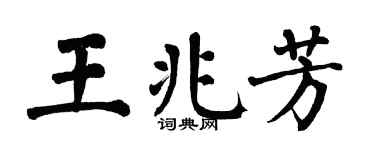 王兆芳

词典网